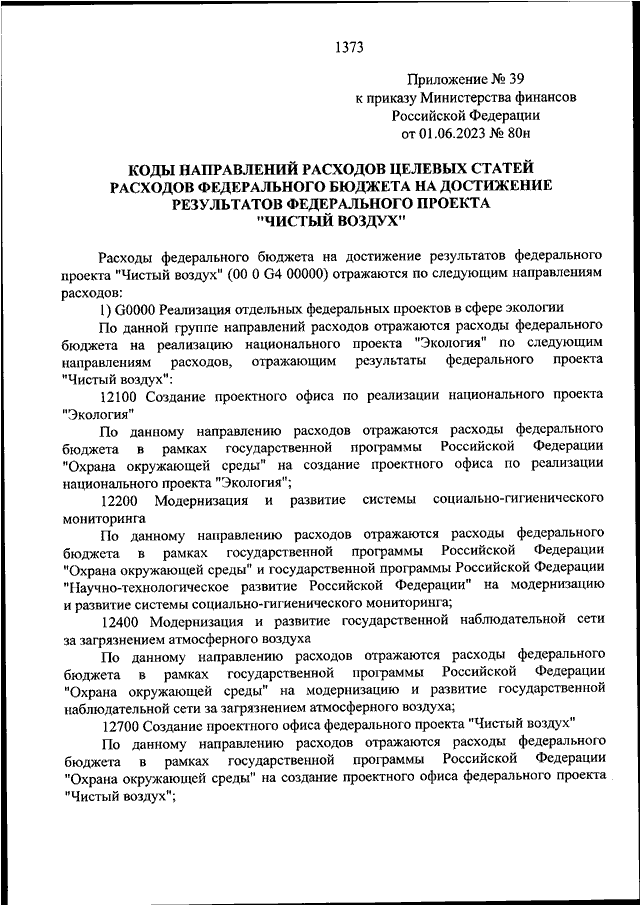 1373

Приложение № 39
к приказу Министерства финансов
Российской Федерации
от 01.06.2023 № 80н

КОДЫ НАПРАВЛЕНИЙ РАСХОДОВ ЦЕЛЕВЫХ СТАТЕЙ
РАСХОДОВ ФЕДЕРАЛЬНОГО БЮДЖЕТА НА ДОСТИЖЕНИЕ
РЕЗУЛЬТАТОВ ФЕДЕРАЛЬНОГО ПРОЕКТА
"ЧИСТЫЙ ВОЗДУХ"

Расходы федерального бюджета на достижение результатов федерального проекта "Чистый воздух" (00 0 G4 00000) отражаются по следующим направлениям расходов:

1) G0000 Реализация отдельных федеральных проектов в сфере экологии

По данной группе направлений расходов отражаются расходы федерального бюджета на реализацию национального проекта "Экология" по следующим направлениям расходов, отражающим результаты федерального проекта "Чистый воздух":

12100 Создание проектного офиса по реализации национального проекта "Экология"

По данному направлению расходов отражаются расходы федерального бюджета в рамках государственной программы Российской Федерации "Охрана окружающей среды" на создание проектного офиса по реализации национального проекта "Экология";

12200 Модернизация и развитие системы социально-гигиенического мониторинга

По данному направлению расходов отражаются расходы федерального бюджета в рамках государственной программы Российской Федерации "Охрана окружающей среды" и государственной программы Российской Федерации "Научно-технологическое развитие Российской Федерации" на модернизацию и развитие системы социально-гигиенического мониторинга;

12400 Модернизация и развитие государственной наблюдательной сети за загрязнением атмосферного воздуха

По данному направлению расходов отражаются расходы федерального бюджета в рамках государственной программы Российской Федерации "Охрана окружающей среды" на модернизацию и развитие государственной наблюдательной сети за загрязнением атмосферного воздуха;

12700 Создание проектного офиса федерального проекта "Чистый воздух"

По данному направлению расходов отражаются расходы федерального бюджета в рамках государственной программы Российской Федерации "Охрана окружающей среды" на создание проектного офиса федерального проекта "Чистый воздух";